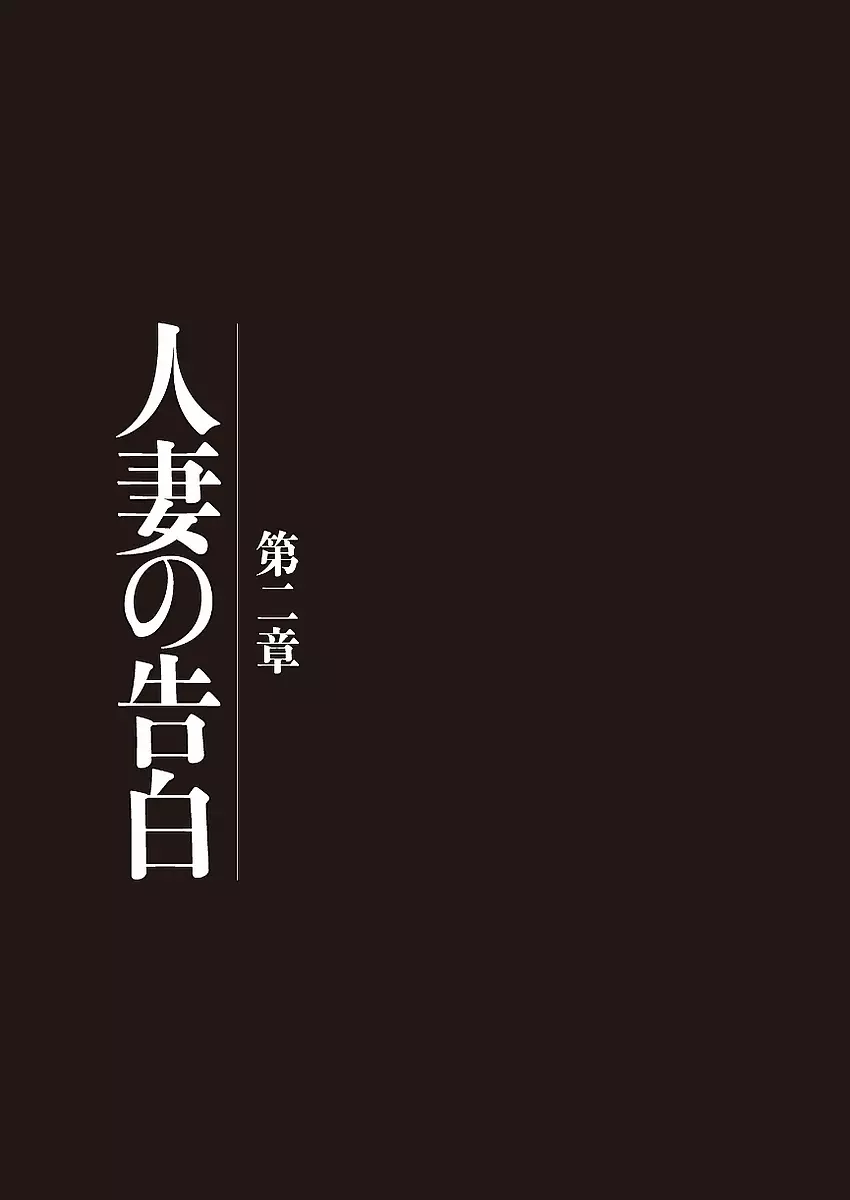 第二章

人妻の告白